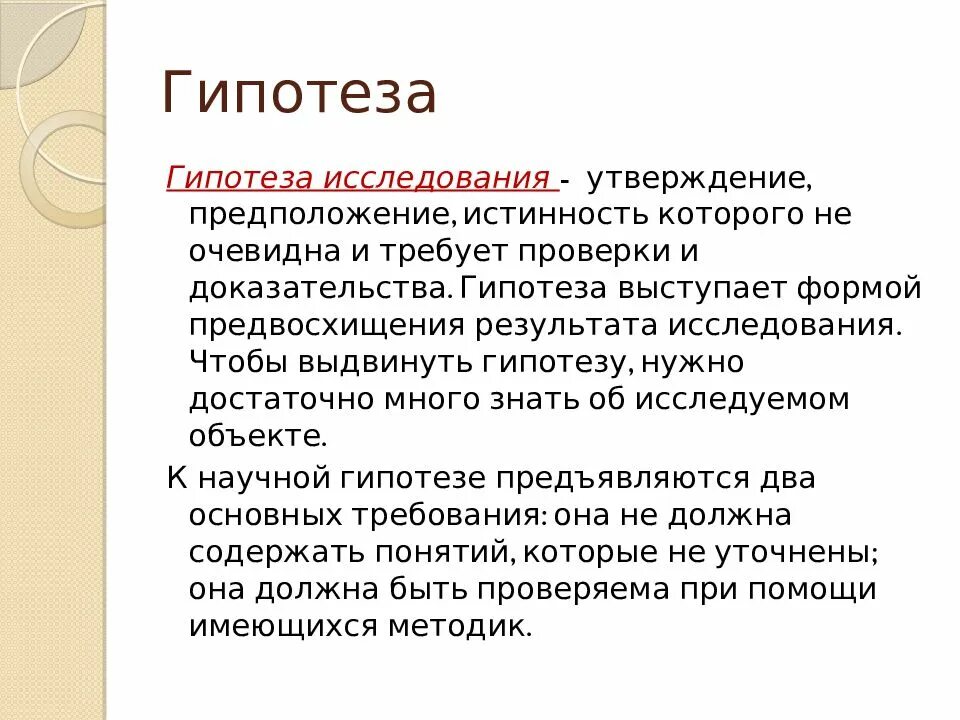 Гипотеза

Гипотеза исследования - утверждение, предположение, истинность которого не очевидна и требует проверки и доказательства. Гипотеза выступает формой предвосхищения результата исследования. Чтобы выдвинуть гипотезу, нужно достаточно много знать об исследуемом объекте.

К научной гипотезе предъявляются два основных требования: она не должна содержать понятий, которые не уточнены; она должна быть проверяема при помощи имеющихся методик.